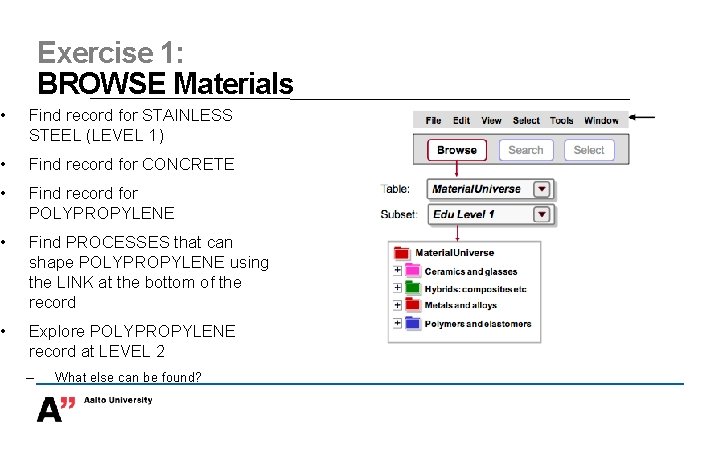 Exercise 1:
BROWSE Materials

• Find record for STAINLESS STEEL (LEVEL 1)
• Find record for CONCRETE
• Find record for POLYPROPYLENE
• Find PROCESSES that can shape POLYPROPYLENE using the LINK at the bottom of the record
• Explore POLYPROPYLENE record at LEVEL 2
– What else can be found?

File Edit View Select Tools Window

Browse Search Select

Table: MaterialUniverse

Subset: Edu Level 1

MaterialUniverse
Ceramics and glasses
Hybrids: composites etc
Metals and alloys
Polymers and elastomers

A" Aalto University